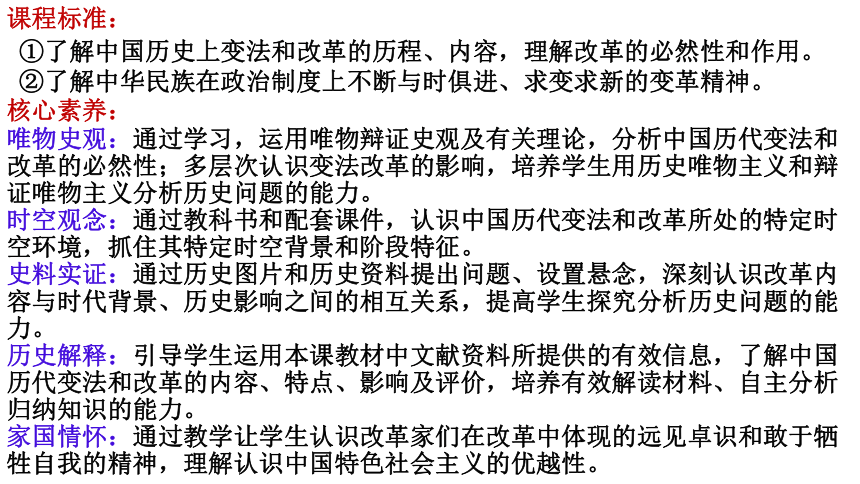 课程标准：
①了解中国历史上变法和改革的历程、内容，理解改革的必然性和作用。
②了解中华民族在政治制度上不断与时俱进、求变求新的变革精神。

核心素养：
唯物史观：通过学习，运用唯物辩证史观及有关理论，分析中国历代变法和改革的必然性；多层次认识变法改革的影响，培养学生用历史唯物主义和辩证唯物主义分析历史问题的能力。

时空观念：通过教科书和配套课件，认识中国历代变法和改革所处的特定时空环境，抓住其特定时空背景和阶段特征。

史料实证：通过历史图片和历史资料提出问题、设置悬念，深刻认识改革内容与时代背景、历史影响之间的相互关系，提高学生探究分析历史问题的能力。

历史解释：引导学生运用本课教材中文献资料所提供的有效信息，了解中国历代变法和改革的内容、特点、影响及评价，培养有效解读材料、自主分析归纳知识的能力。

家国情怀：通过教学让学生认识改革家们在改革中体现的远见卓识和敢于牺牲自我的精神，理解认识中国特色社会主义的优越性。